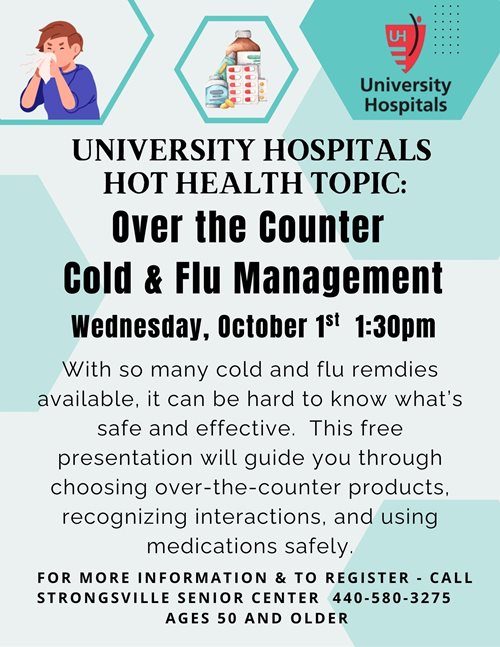 UH
University Hospitals

UNIVERSITY HOSPITALS
HOT HEALTH TOPIC:
Over the Counter
Cold & Flu Management

Wednesday, October 1$^{st}$ 1:30pm

With so many cold and flu remdies available, it can be hard to know what's safe and effective. This free presentation will guide you through choosing over-the-counter products, recognizing interactions, and using medications safely.

FOR MORE INFORMATION & TO REGISTER - CALL
STRONGSVILLE SENIOR CENTER 440-580-3275
AGES 50 AND OLDER